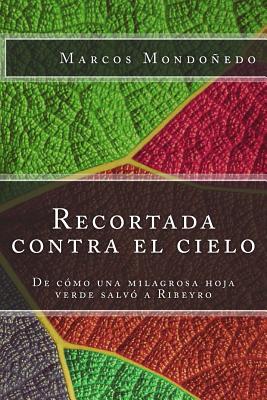 Marcos Mondoñedo

Recortada contra el cielo

De cómo una milagrosa hoja verde salvó a Ribeyro